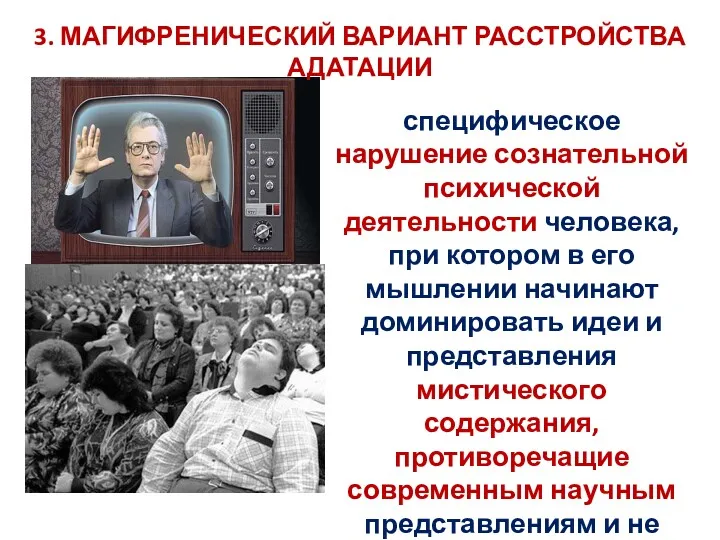 3. МАГИФРЕНИЧЕСКИЙ ВАРИАНТ РАССТРОЙСТВА АДАТАЦИИ

специфическое нарушение сознательной психической деятельности человека, при котором в его мышлении начинают доминировать идеи и представления мистического содержания, противоречащие современным научным представлениям и не